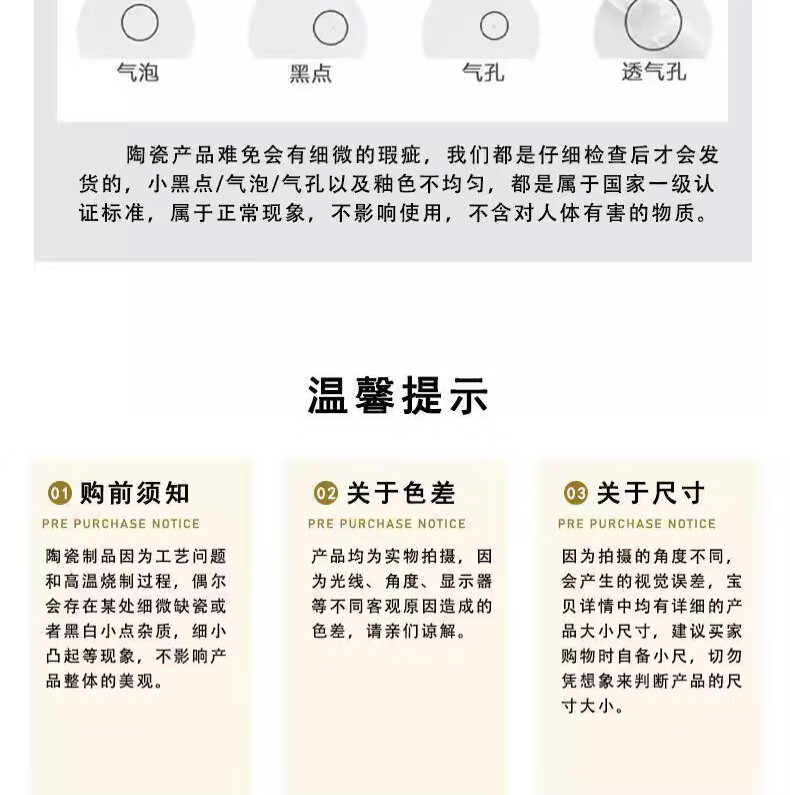 气泡 黑点 气孔 透气孔

陶瓷产品难免会有细微的瑕疵，我们都是仔细检查后才会发货的，小黑点/气泡/气孔以及釉色不均匀，都是属于国家一级认证标准，属于正常现象，不影响使用，不含对人体有害的物质。

温馨提示

01 购前须知
PRE PURCHASE NOTICE
陶瓷制品因为工艺问题和高温烧制过程，偶尔会存在某处细微缺瓷或者黑白小点杂质，细小凸起等现象，不影响产品整体的美观。

02 关于色差
PRE PURCHASE NOTICE
产品均为实物拍摄，因为光线、角度、显示器等不同客观原因造成的色差，请亲们谅解。

03 关于尺寸
PRE PURCHASE NOTICE
因为拍摄的角度不同，会产生的视觉误差，宝贝详情中均有详细的产品大小尺寸，建议买家购物时自备小尺，切勿凭想象来判断产品的尺寸大小。